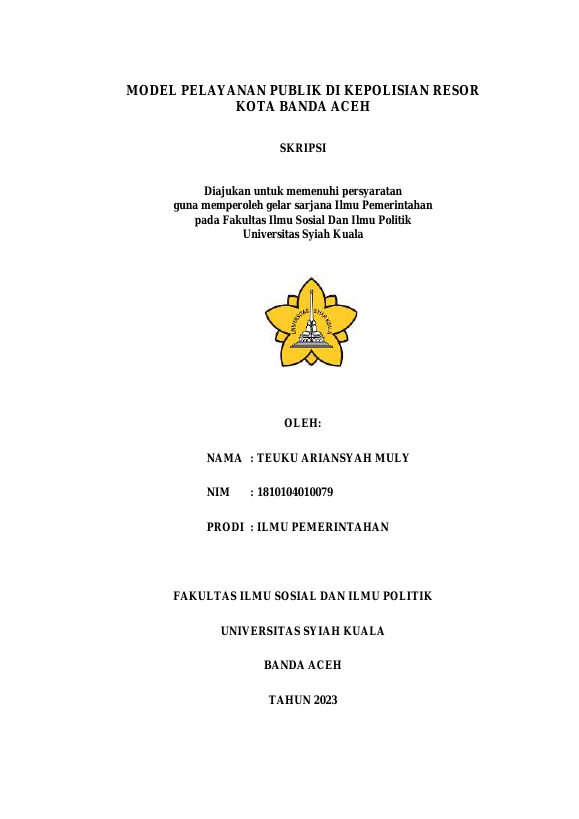 MODEL PELAYANAN PUBLIK DI KEPOLISIAN RESOR KOTA BANDA ACEH

SKRIPSI

Diajukan untuk memenuhi persyaratan guna memperoleh gelar sarjana Ilmu Pemerintahan pada Fakultas Ilmu Sosial Dan Ilmu Politik Universitas Syiah Kuala

UNIVERSITAS SYIAH KUALA

OLEH:

NAMA : TEUKU ARIANSYAH MULY

NIM : 1810104010079

PRODI : ILMU PEMERINTAHAN

FAKULTAS ILMU SOSIAL DAN ILMU POLITIK

UNIVERSITAS SYIAH KUALA

BANDA ACEH

TAHUN 2023